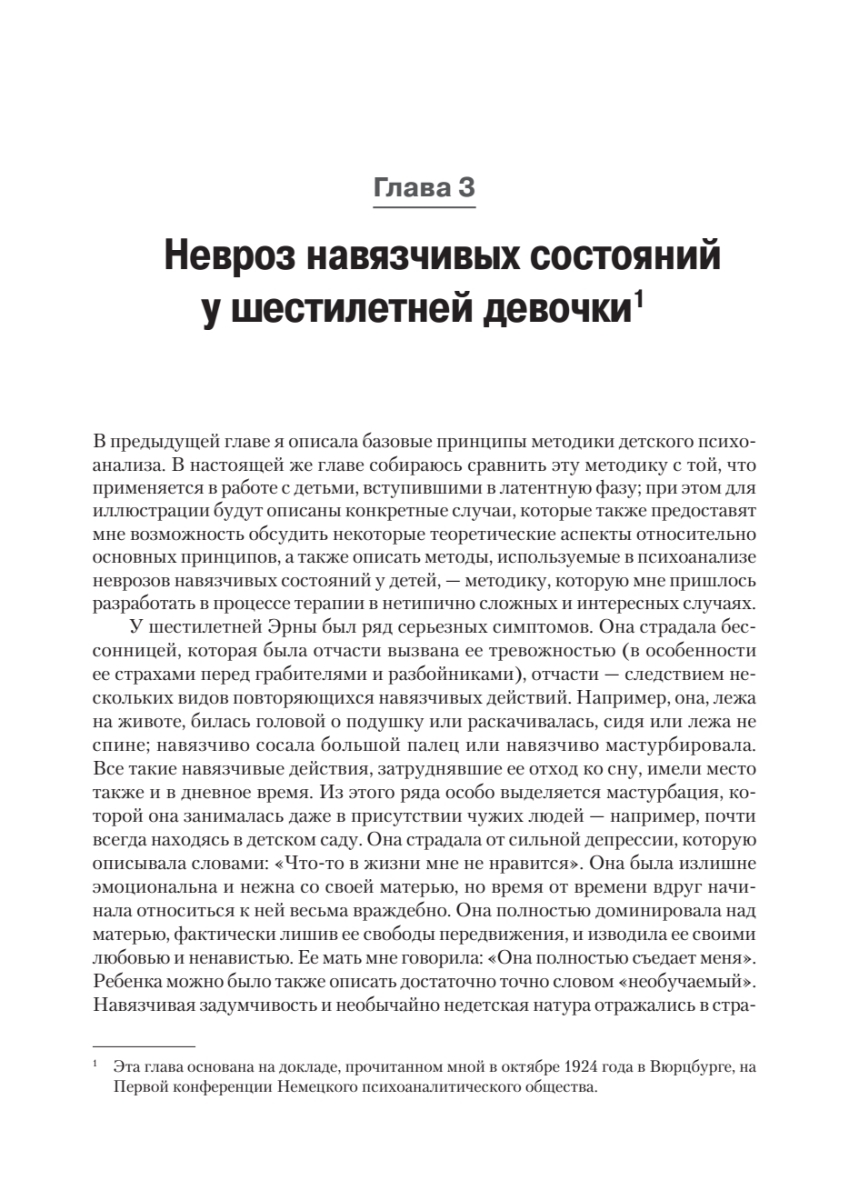 Глава 3

Невроз навязчивых состояний у шестилетней девочки$^1$

В предыдущей главе я описала базовые принципы методики детского психоанализа. В настоящей же главе собираюсь сравнить эту методику с той, что применяется в работе с детьми, вступившими в латентную фазу; при этом для иллюстрации будут описаны конкретные случаи, которые также предоставят мне возможность обсудить некоторые теоретические аспекты относительно основных принципов, а также описать методы, используемые в психоанализе неврозов навязчивых состояний у детей, — методику, которую мне пришлось разработать в процессе терапии в нетипично сложных и интересных случаях.

У шестилетней Эрны был ряд серьезных симптомов. Она страдала бессонницей, которая была отчасти вызвана ее тревожностью (в особенности ее страхами перед грабителями и разбойниками), отчасти — следствием нескольких видов повторяющихся навязчивых действий. Например, она, лежа на животе, билась головой о подушку или раскачивалась, сидя или лежа не спине; навязчиво сосала большой палец или навязчиво мастурбировала. Все такие навязчивые действия, затруднявшие ее отход ко сну, имели место также и в дневное время. Из этого ряда особо выделяется мастурбация, которой она занималась даже в присутствии чужих людей — например, почти всегда находясь в детском саду. Она страдала от сильной депрессии, которую описывала словами: «Что-то в жизни мне не нравится». Она была излишне эмоциональна и нежна со своей матерью, но время от времени вдруг начинала относиться к ней весьма враждебно. Она полностью доминировала над матерью, фактически лишив ее свободы передвижения, и изводила ее своими любовью и ненавистью. Ее мать мне говорила: «Она полностью съедает меня». Ребенка можно было также описать достаточно точно словом «необучаемый». Навязчивая задумчивость и необычайно недетская натура отражались в стра-

$^1$ Эта глава основана на докладе, прочитанном мной в октябре 1924 года в Вюрцбурге, на Первой конференции Немецкого психоаналитического общества.